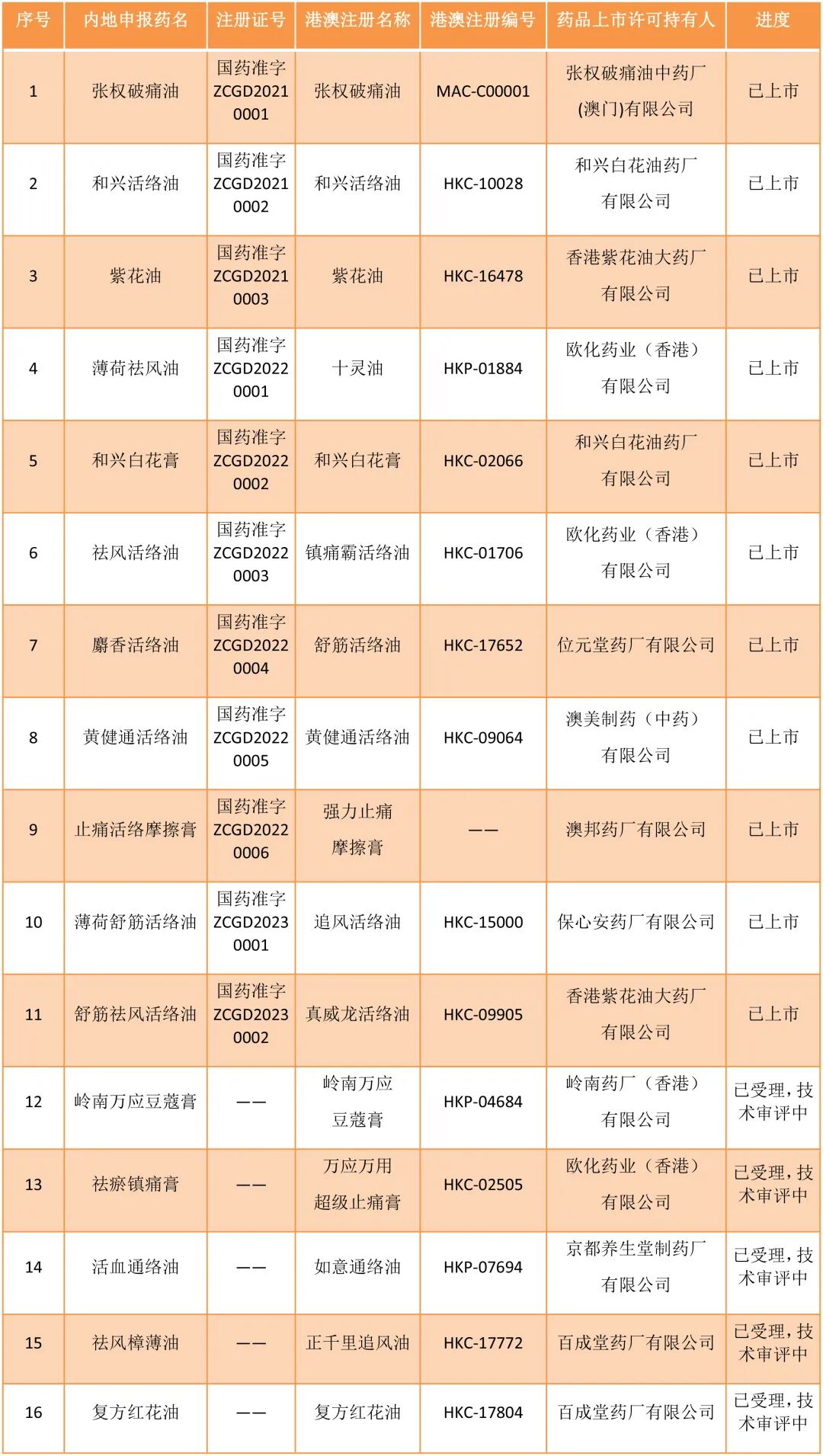 | 序号 | 内地申报药名 | 注册证号 | 港澳注册名称 | 港澳注册编号 | 药品上市许可持有人 | 进度 |
|---|---|---|---|---|---|---|
| 1 | 张权破痛油 | 国药准字ZCGD20210001 | 张权破痛油 | MAC-C00001 | 张权破痛油中药厂(澳门)有限公司 | 已上市 |
| 2 | 和兴活络油 | 国药准字ZCGD20210002 | 和兴活络油 | HKC-10028 | 和兴白花油药厂有限公司 | 已上市 |
| 3 | 紫花油 | 国药准字ZCGD20210003 | 紫花油 | HKC-16478 | 香港紫花油大药厂有限公司 | 已上市 |
| 4 | 薄荷祛风油 | 国药准字ZCGD20220001 | 十灵油 | HKP-01884 | 欧化药业（香港）有限公司 | 已上市 |
| 5 | 和兴白花膏 | 国药准字ZCGD20220002 | 和兴白花膏 | HKC-02066 | 和兴白花油药厂有限公司 | 已上市 |
| 6 | 祛风活络油 | 国药准字ZCGD20220003 | 镇痛霸活络油 | HKC-01706 | 欧化药业（香港）有限公司 | 已上市 |
| 7 | 麝香活络油 | 国药准字ZCGD20220004 | 舒筋活络油 | HKC-17652 | 位元堂药厂有限公司 | 已上市 |
| 8 | 黄健通活络油 | 国药准字ZCGD20220005 | 黄健通活络油 | HKC-09064 | 澳美制药（中药）有限公司 | 已上市 |
| 9 | 止痛活络摩擦膏 | 国药准字ZCGD20220006 | 强力止痛摩擦膏 | —— | 澳邦药厂有限公司 | 已上市 |
| 10 | 薄荷舒筋活络油 | 国药准字ZCGD20230001 | 追风活络油 | HKC-15000 | 保心安药厂有限公司 | 已上市 |
| 11 | 舒筋祛风活络油 | 国药准字ZCGD20230002 | 真威龙活络油 | HKC-09905 | 香港紫花油大药厂有限公司 | 已上市 |
| 12 | 岭南万应豆蔻膏 | —— | 岭南万应豆蔻膏 | HKP-04684 | 岭南药厂（香港）有限公司 | 已受理，技术审评中 |
| 13 | 祛瘀镇痛膏 | —— | 万应万用超级止痛膏 | HKC-02505 | 欧化药业（香港）有限公司 | 已受理，技术审评中 |
| 14 | 活血通络油 | —— | 如意通络油 | HKP-07694 | 京都养生堂制药厂有限公司 | 已受理，技术审评中 |
| 15 | 祛风樟薄油 | —— | 正千里追风油 | HKC-17772 | 百成堂药厂有限公司 | 已受理，技术审评中 |
| 16 | 复方红花油 | —— | 复方红花油 | HKC-17804 | 百成堂药厂有限公司 | 已受理，技术审评中 |